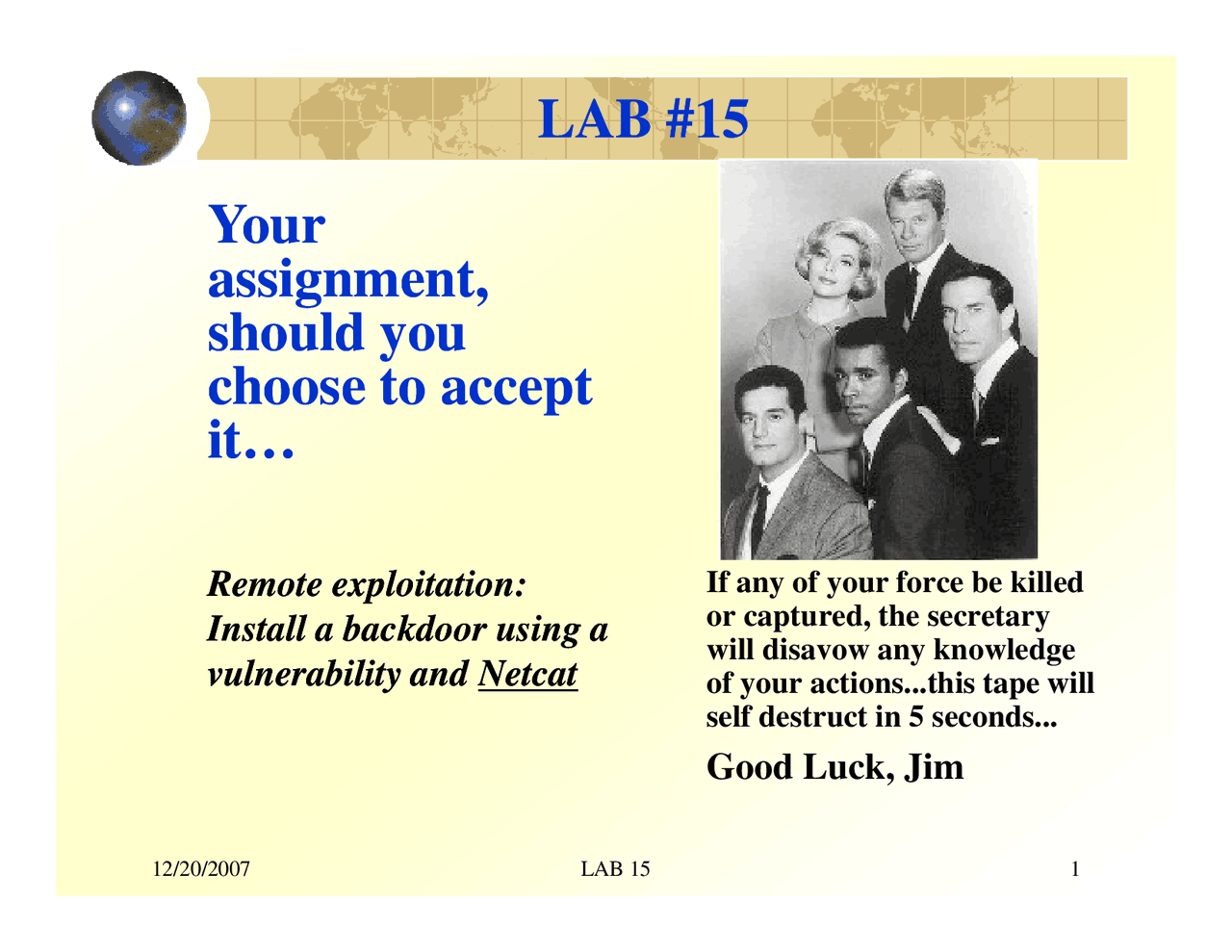 LAB #15

Your assignment, should you choose to accept it…

Remote exploitation: Install a backdoor using a vulnerability and Netcat

If any of your force be killed or captured, the secretary will disavow any knowledge of your actions...this tape will self destruct in 5 seconds...

Good Luck, Jim

12/20/2007

LAB 15

1